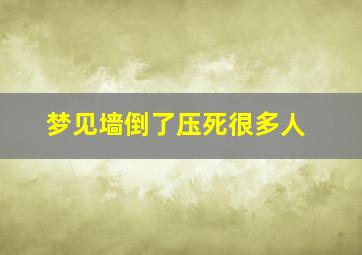 梦见墙倒了压死很多人